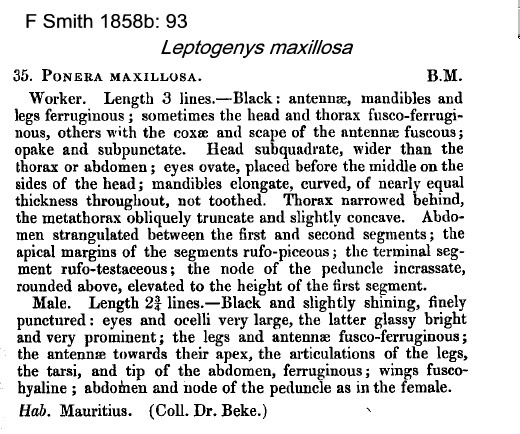 F Smith 1858b: 93

Leptogenys maxillosa

35. PONERA MAXILLOSA. B.M.

Worker. Length 3 lines.—Black: antennæ, mandibles and legs ferruginous; sometimes the head and thorax fusco-ferruginous, others with the coxæ and scape of the antennæ fuscous; opake and subpunctate. Head subquadrate, wider than the thorax or abdomen; eyes ovate, placed before the middle on the sides of the head; mandibles elongate, curved, of nearly equal thickness throughout, not toothed. Thorax narrowed behind, the metathorax obliquely truncate and slightly concave. Abdomen strangulated between the first and second segments; the apical margins of the segments rufo-piceous; the terminal segment rufo-testaceous; the node of the peduncle incrassate, rounded above, elevated to the height of the first segment.

Male. Length $2\frac{3}{4}$ lines.—Black and slightly shining, finely punctured: eyes and ocelli very large, the latter glassy bright and very prominent; the legs and antennæ fusco-ferruginous; the antennæ towards their apex, the articulations of the legs, the tarsi, and tip of the abdomen, ferruginous; wings fusco-hyaline; abdomen and node of the peduncle as in the female.

Hab. Mauritius. (Coll. Dr. Beke.)